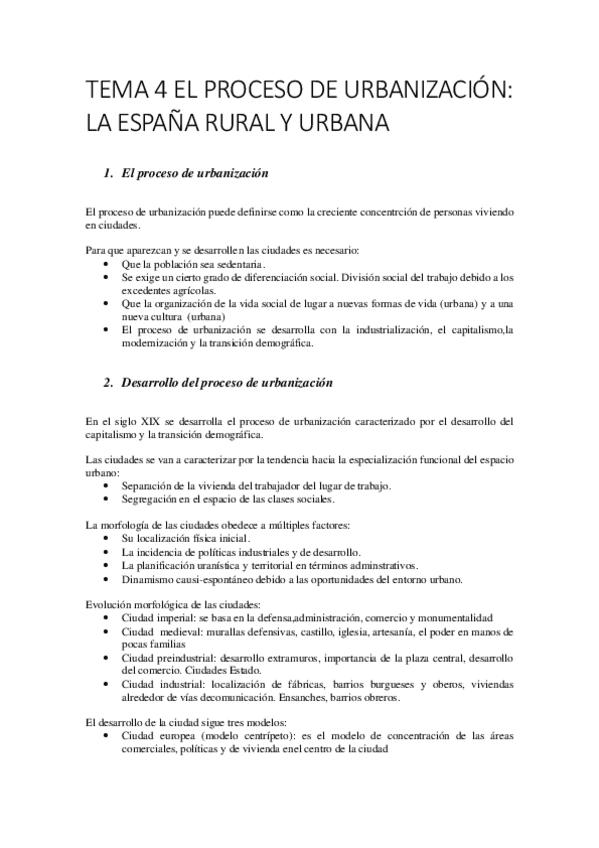 TEMA 4 EL PROCESO DE URBANIZACIÓN: LA ESPAÑA RURAL Y URBANA

1. El proceso de urbanización

El proceso de urbanización puede definirse como la creciente concentrción de personas viviendo en ciudades.

Para que aparezcan y se desarrollen las ciudades es necesario:
• Que la población sea sedentaria.
• Se exige un cierto grado de diferenciación social. División social del trabajo debido a los excedentes agrícolas.
• Que la organización de la vida social de lugar a nuevas formas de vida (urbana) y a una nueva cultura (urbana)
• El proceso de urbanización se desarrolla con la industrialización, el capitalismo,la modernización y la transición demográfica.

2. Desarrollo del proceso de urbanización

En el siglo XIX se desarrolla el proceso de urbanización caracterizado por el desarrollo del capitalismo y la transición demográfica.

Las ciudades se van a caracterizar por la tendencia hacia la especialización funcional del espacio urbano:
• Separación de la vivienda del trabajador del lugar de trabajo.
• Segregación en el espacio de las clases sociales.

La morfología de las ciudades obedece a múltiples factores:
• Su localización física inicial.
• La incidencia de políticas industriales y de desarrollo.
• La planificación uranística y territorial en términos adminstrativos.
• Dinamismo causi-espontáneo debido a las oportunidades del entorno urbano.

Evolución morfológica de las ciudades:
• Ciudad imperial: se basa en la defensa,administración, comercio y monumentalidad
• Ciudad medieval: murallas defensivas, castillo, iglesia, artesanía, el poder en manos de pocas familias
• Ciudad preindustrial: desarrollo extramuros, importancia de la plaza central, desarrollo del comercio. Ciudades Estado.
• Ciudad industrial: localización de fábricas, barrios burgueses y oberos, viviendas alrededor de vías decomunicación. Ensanches, barrios obreros.

El desarrollo de la ciudad sigue tres modelos:
• Ciudad europea (modelo centrípeto): es el modelo de concentración de las áreas comerciales, políticas y de vivienda enel centro de la ciudad